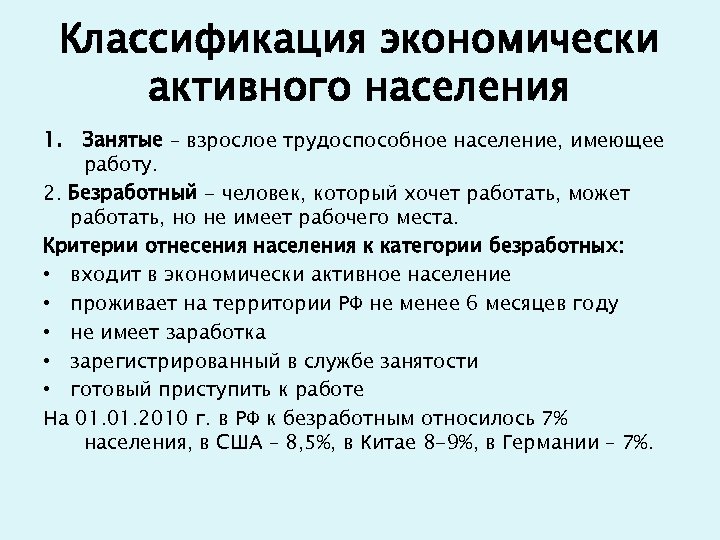 Классификация экономически активного населения

1. Занятые – взрослое трудоспособное население, имеющее работу.

2. Безработный – человек, который хочет работать, может работать, но не имеет рабочего места.

Критерии отнесения населения к категории безработных:

• входит в экономически активное население
• проживает на территории РФ не менее 6 месяцев году
• не имеет заработка
• зарегистрированный в службе занятости
• готовый приступить к работе

На 01.01.2010 г. в РФ к безработным относилось 7% населения, в США – 8,5%, в Китае 8-9%, в Германии – 7%.